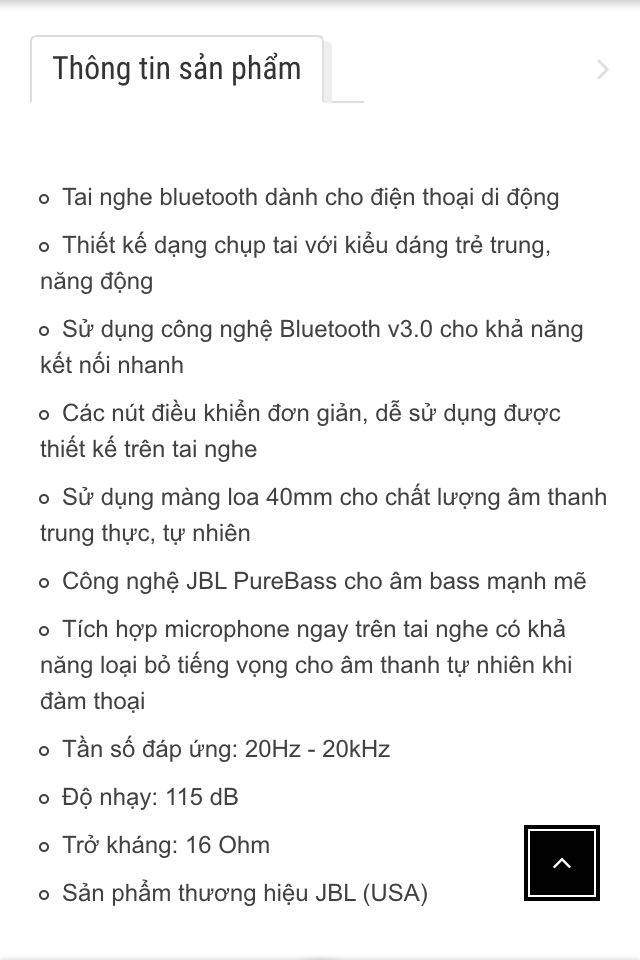 Thông tin sản phẩm

- Tai nghe bluetooth dành cho điện thoại di động
- Thiết kế dạng chụp tai với kiểu dáng trẻ trung, năng động
- Sử dụng công nghệ Bluetooth v3.0 cho khả năng kết nối nhanh
- Các nút điều khiển đơn giản, dễ sử dụng được thiết kế trên tai nghe
- Sử dụng màng loa 40mm cho chất lượng âm thanh trung thực, tự nhiên
- Công nghệ JBL PureBass cho âm bass mạnh mẽ
- Tích hợp microphone ngay trên tai nghe có khả năng loại bỏ tiếng vọng cho âm thanh tự nhiên khi đàm thoại
- Tần số đáp ứng: 20Hz - 20kHz
- Độ nhạy: 115 dB
- Trở kháng: 16 Ohm
- Sản phẩm thương hiệu JBL (USA)